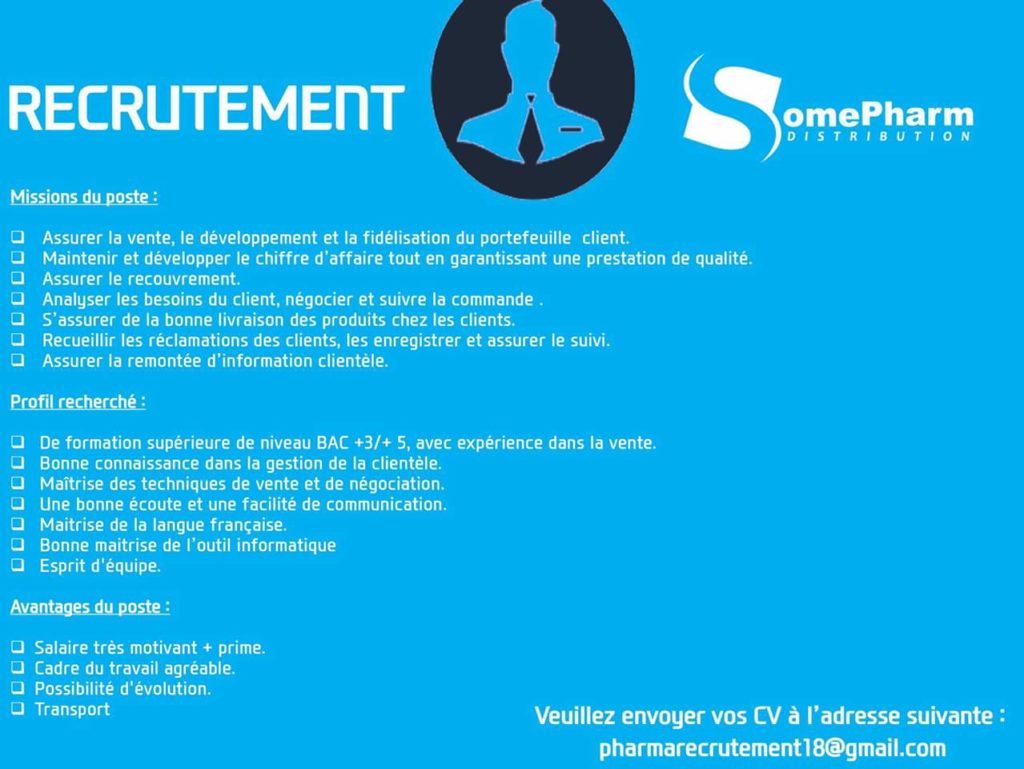 RECRUTEMENT

SomePharm
DISTRIBUTION

Missions du poste :

❑ Assurer la vente, le développement et la fidélisation du portefeuille client.
❑ Maintenir et développer le chiffre d'affaire tout en garantissant une prestation de qualité.
❑ Assurer le recouvrement.
❑ Analyser les besoins du client, négocier et suivre la commande .
❑ S'assurer de la bonne livraison des produits chez les clients.
❑ Recueillir les réclamations des clients, les enregistrer et assurer le suivi.
❑ Assurer la remontée d'information clientèle.

Profil recherché :

❑ De formation supérieure de niveau BAC +3/+ 5, avec expérience dans la vente.
❑ Bonne connaissance dans la gestion de la clientèle.
❑ Maîtrise des techniques de vente et de négociation.
❑ Une bonne écoute et une facilité de communication.
❑ Maitrise de la langue française.
❑ Bonne maitrise de l'outil informatique
❑ Esprit d'équipe.

Avantages du poste :

❑ Salaire très motivant + prime.
❑ Cadre du travail agréable.
❑ Possibilité d'évolution.
❑ Transport

Veuillez envoyer vos CV à l'adresse suivante :
pharmarecrutement18@gmail.com